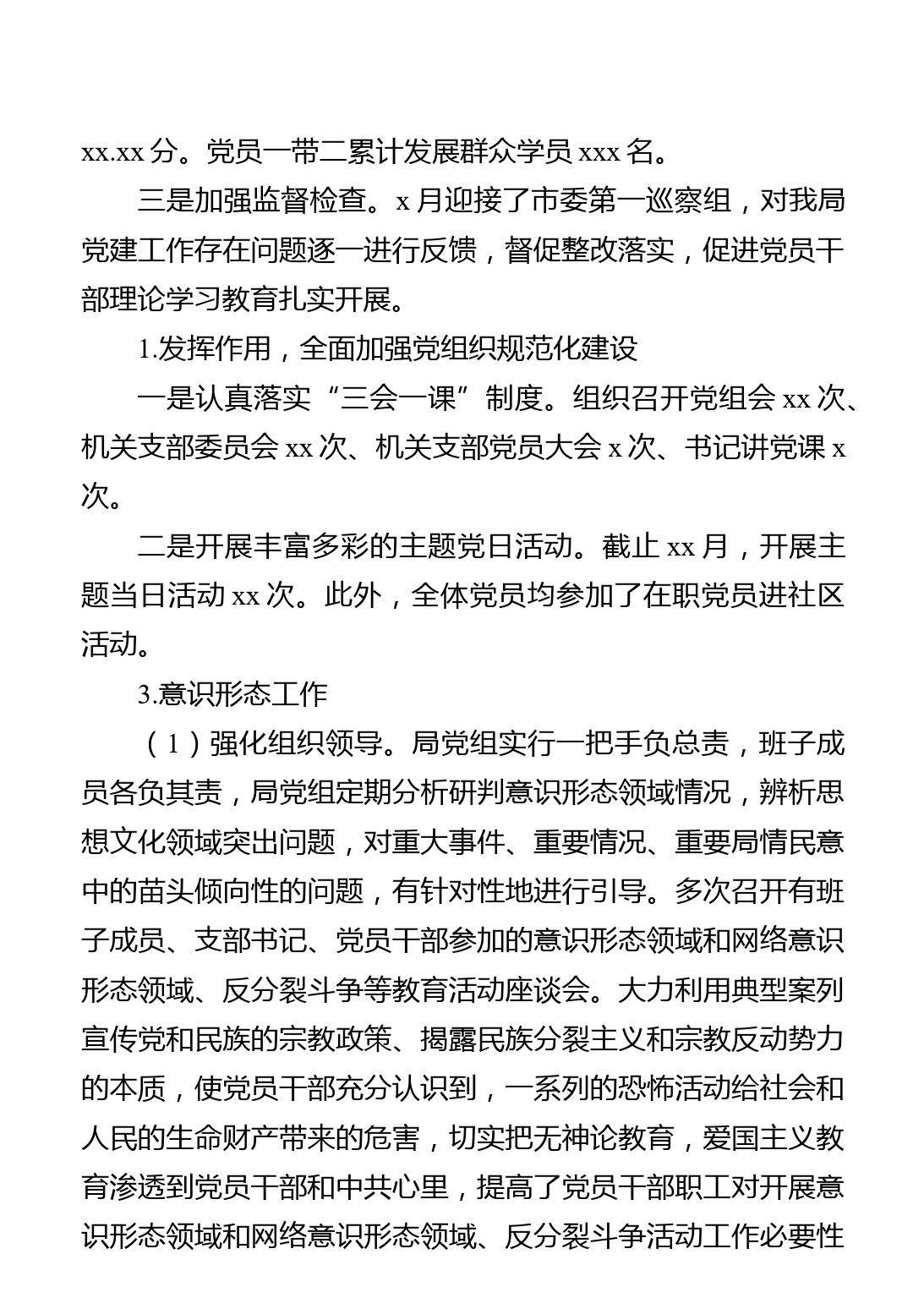 xx.xx 分。党员一带二累计发展群众学员 xxx 名。

三是加强监督检查。x 月迎接了市委第一巡察组，对我局党建工作存在问题逐一进行反馈，督促整改落实，促进党员干部理论学习教育扎实开展。

1.发挥作用，全面加强党组织规范化建设

一是认真落实“三会一课”制度。组织召开党组会 xx 次、机关支部委员会 xx 次、机关支部党员大会 x 次、书记讲党课 x 次。

二是开展丰富多彩的主题党日活动。截止 xx 月，开展主题当日活动 xx 次。此外，全体党员均参加了在职党员进社区活动。

3.意识形态工作

（1）强化组织领导。局党组实行一把手负总责，班子成员各负其责，局党组定期分析研判意识形态领域情况，辨析思想文化领域突出问题，对重大事件、重要情况、重要局情民意中的苗头倾向性的问题，有针对性地进行引导。多次召开有班子成员、支部书记、党员干部参加的意识形态领域和网络意识形态领域、反分裂斗争等教育活动座谈会。大力利用典型案列宣传党和民族的宗教政策、揭露民族分裂主义和宗教反动势力的本质，使党员干部充分认识到，一系列的恐怖活动给社会和人民的生命财产带来的危害，切实把无神论教育，爱国主义教育渗透到党员干部和中共心里，提高了党员干部职工对开展意识形态领域和网络意识形态领域、反分裂斗争活动工作必要性